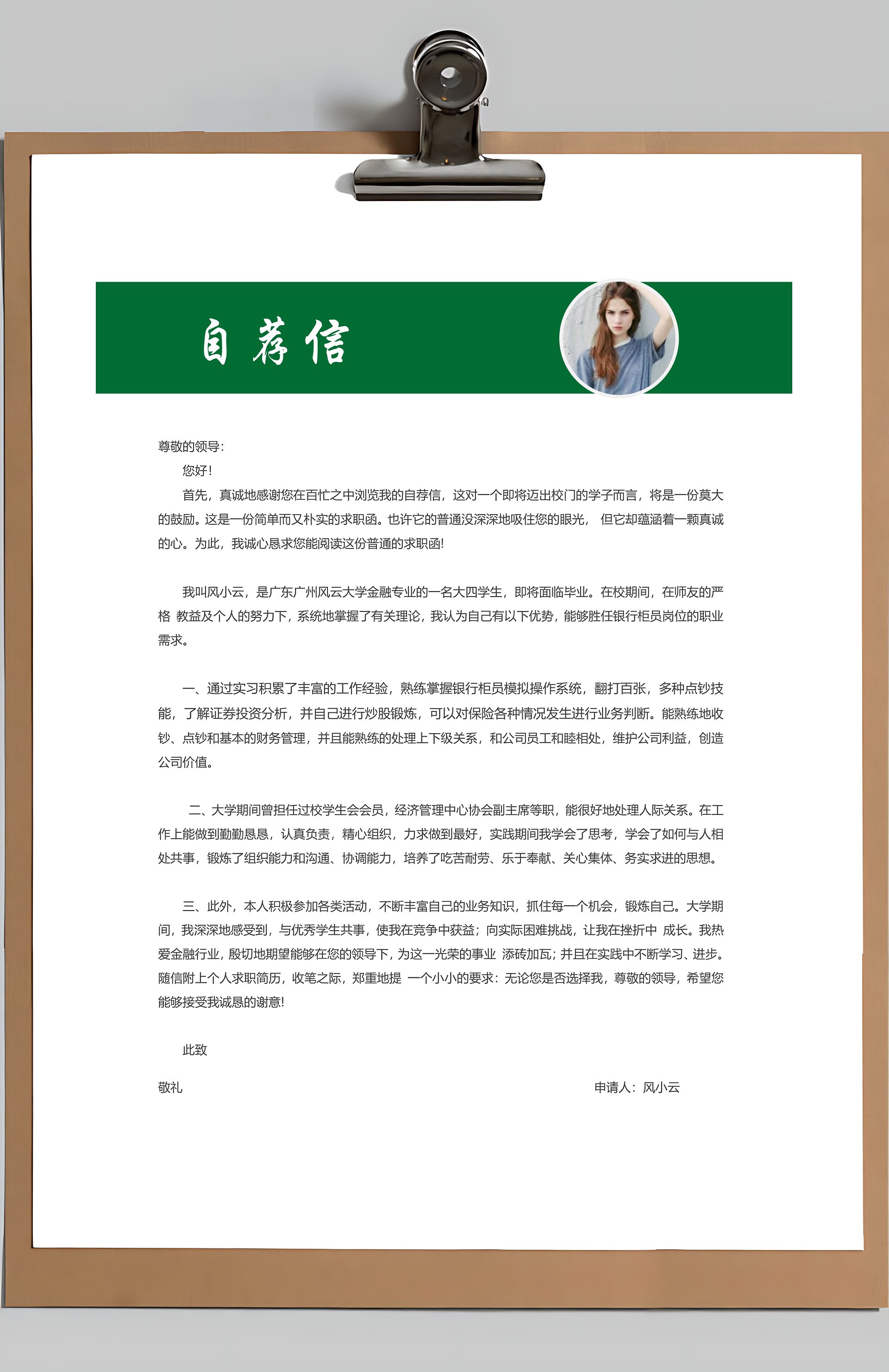 自荐信

尊敬的领导:

您好!

首先，真诚地感谢您在百忙之中浏览我的自荐信，这对一个即将迈出校门的学子而言，将是一份莫大的鼓励。这是一份简单而又朴实的求职函。也许它的普通没深深地吸住您的眼光， 但它却蕴涵着一颗真诚的心。为此，我诚心恳求您能阅读这份普通的求职函!

我叫风小云，是广东广州风云大学金融专业的一名大四学生，即将面临毕业。在校期间，在师友的严格 教益及个人的努力下，系统地掌握了有关理论，我认为自己有以下优势，能够胜任银行柜员岗位的职业需求。

一、通过实习积累了丰富的工作经验，熟练掌握银行柜员模拟操作系统，翻打百张，多种点钞技能，了解证券投资分析，并自己进行炒股锻炼，可以对保险各种情况发生进行业务判断。能熟练地收钞、点钞和基本的财务管理，并且能熟练的处理上下级关系，和公司员工和睦相处，维护公司利益，创造公司价值。

二、大学期间曾担任过校学生会会员，经济管理中心协会副主席等职，能很好地处理人际关系。在工作上能做到勤勤恳恳，认真负责，精心组织，力求做到最好，实践期间我学会了思考，学会了如何与人相处共事，锻炼了组织能力和沟通、协调能力，培养了吃苦耐劳、乐于奉献、关心集体、务实求进的思想。

三、此外，本人积极参加各类活动，不断丰富自己的业务知识，抓住每一个机会，锻炼自己。大学期间，我深深地感受到，与优秀学生共事，使我在竞争中获益；向实际困难挑战，让我在挫折中 成长。我热爱金融行业，殷切地期望能够在您的领导下，为这一光荣的事业 添砖加瓦；并且在实践中不断学习、进步。随信附上个人求职简历，收笔之际，郑重地提 一个小小的要求：无论您是否选择我，尊敬的领导，希望您能够接受我诚恳的谢意!

此致

敬礼

申请人：风小云